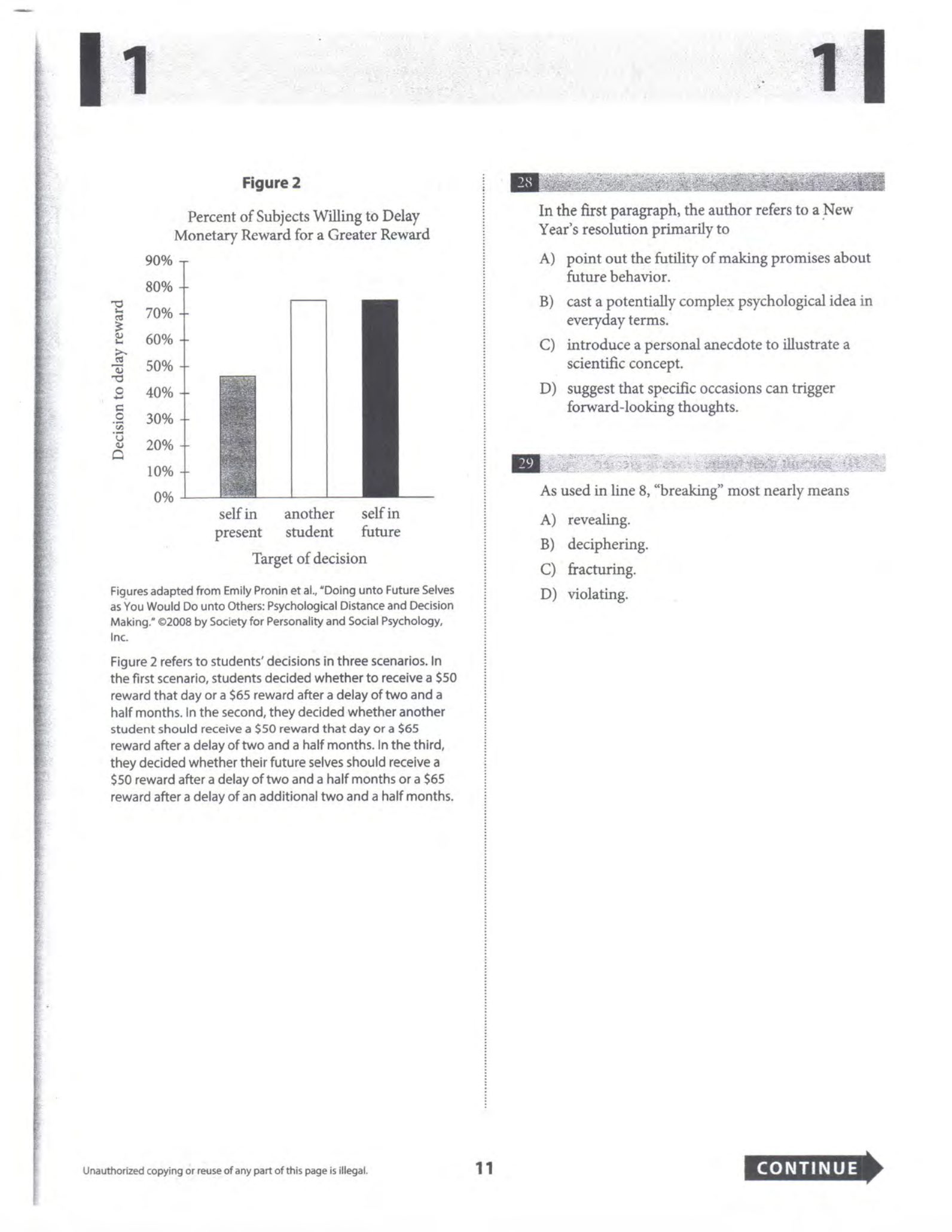 1

1

Figure 2

Percent of Subjects Willing to Delay Monetary Reward for a Greater Reward

Decision to delay reward

90%
80%
70%
60%
50%
40%
30%
20%
10%
0%

self in present
another student
self in future

Target of decision

Figures adapted from Emily Pronin et al., "Doing unto Future Selves as You Would Do unto Others: Psychological Distance and Decision Making." ©2008 by Society for Personality and Social Psychology, Inc.

Figure 2 refers to students' decisions in three scenarios. In the first scenario, students decided whether to receive a $50 reward that day or a $65 reward after a delay of two and a half months. In the second, they decided whether another student should receive a $50 reward that day or a $65 reward after a delay of two and a half months. In the third, they decided whether their future selves should receive a $50 reward after a delay of two and a half months or a $65 reward after a delay of an additional two and a half months.

28

In the first paragraph, the author refers to a New Year's resolution primarily to

A) point out the futility of making promises about future behavior.

B) cast a potentially complex psychological idea in everyday terms.

C) introduce a personal anecdote to illustrate a scientific concept.

D) suggest that specific occasions can trigger forward-looking thoughts.

29

As used in line 8, "breaking" most nearly means

A) revealing.

B) deciphering.

C) fracturing.

D) violating.

Unauthorized copying or reuse of any part of this page is illegal.

11

CONTINUE